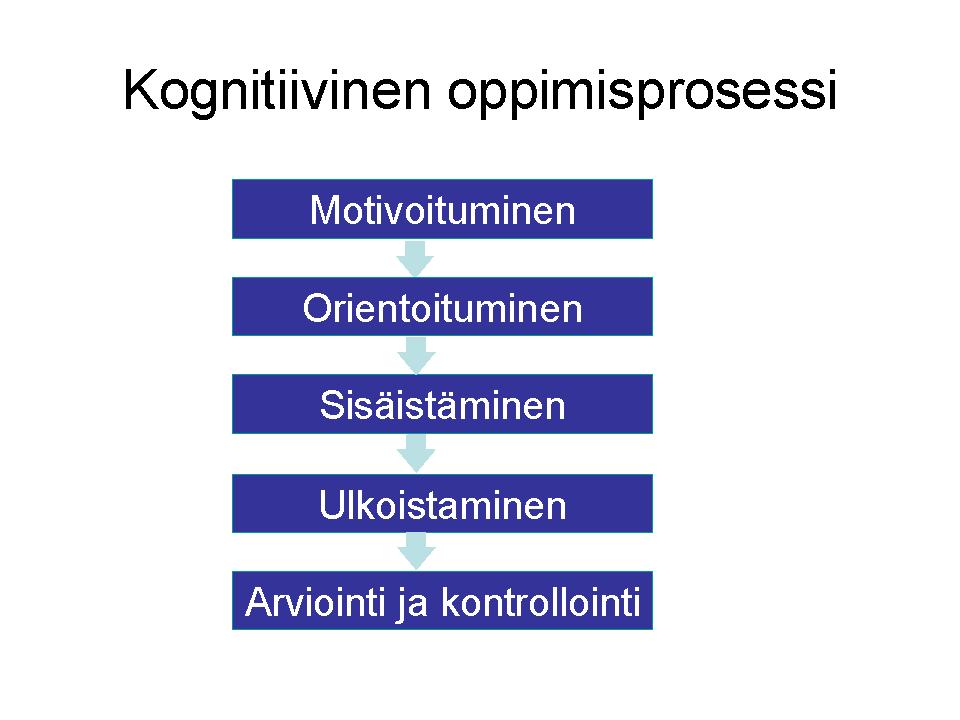 Kognitiivinen oppimisprosessi

Motivoituminen

Orientoituminen

Sisäistäminen

Ulkoistaminen

Arviointi ja kontrollointi